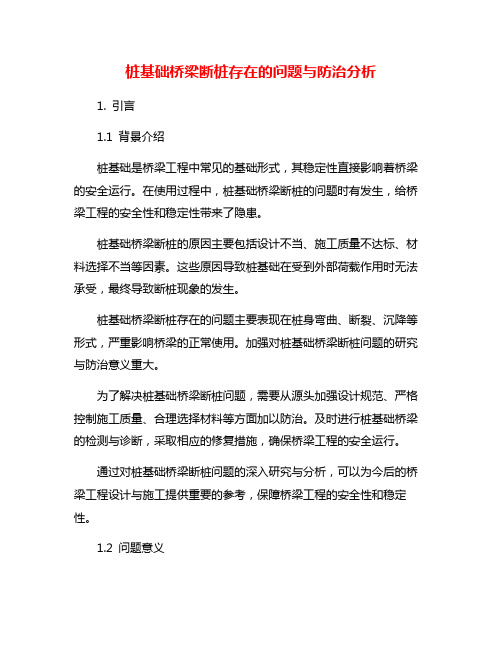 桩基础桥梁断桩存在的问题与防治分析

1. 引言

1.1 背景介绍

桩基础是桥梁工程中常见的基础形式，其稳定性直接影响着桥梁的安全运行。在使用过程中，桩基础桥梁断桩的问题时有发生，给桥梁工程的安全性和稳定性带来了隐患。

桩基础桥梁断桩的原因主要包括设计不当、施工质量不达标、材料选择不当等因素。这些原因导致桩基础在受到外部荷载作用时无法承受，最终导致断桩现象的发生。

桩基础桥梁断桩存在的问题主要表现在桩身弯曲、断裂、沉降等形式，严重影响桥梁的正常使用。加强对桩基础桥梁断桩问题的研究与防治意义重大。

为了解决桩基础桥梁断桩问题，需要从源头加强设计规范、严格控制施工质量、合理选择材料等方面加以防治。及时进行桩基础桥梁的检测与诊断，采取相应的修复措施，确保桥梁工程的安全运行。

通过对桩基础桥梁断桩问题的深入研究与分析，可以为今后的桥梁工程设计与施工提供重要的参考，保障桥梁工程的安全性和稳定性。

1.2 问题意义